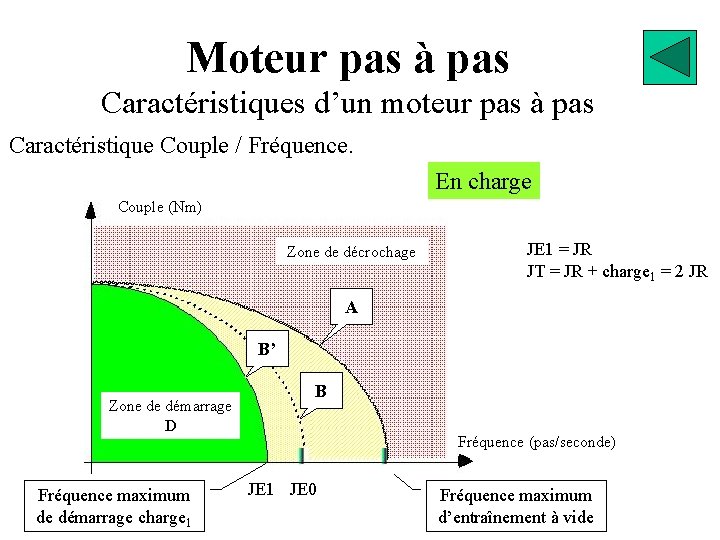 Moteur pas à pas

Caractéristiques d'un moteur pas à pas

Caractéristique Couple / Fréquence.

En charge

Couple (Nm)

Zone de décrochage

JE1 = JR

JT = JR + charge$_1$ = 2 JR

A

B'

B

Zone de démarrage

D

Fréquence (pas/seconde)

JE1 JE0

Fréquence maximum de démarrage charge$_1$

Fréquence maximum d'entraînement à vide